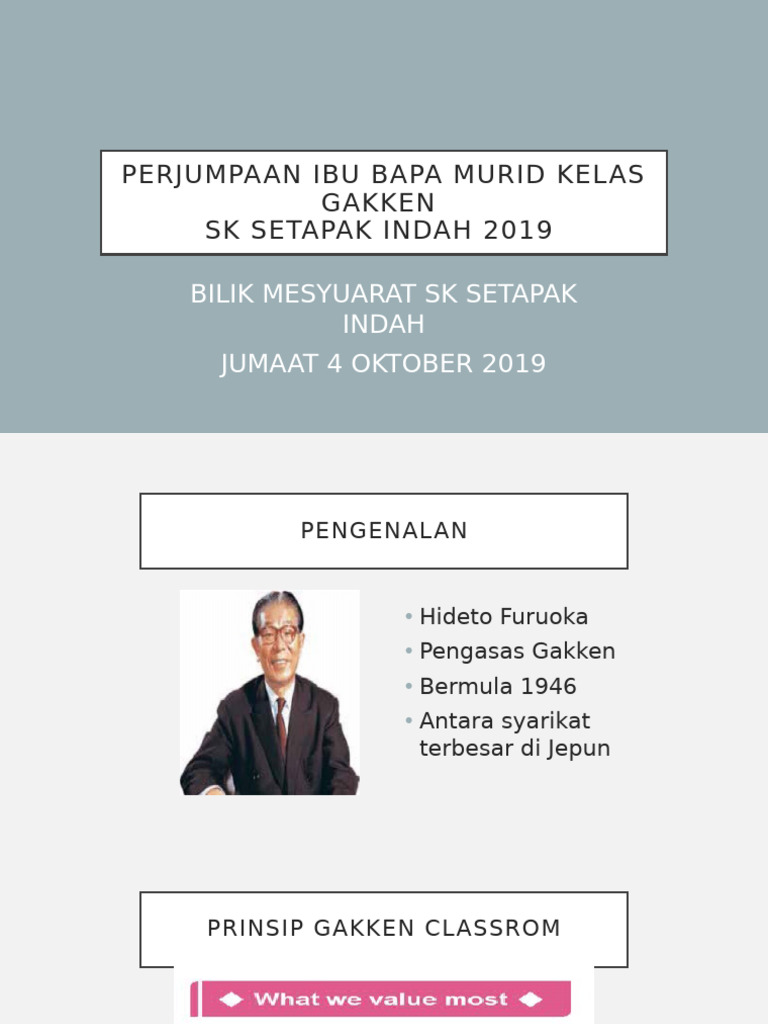 PERJUMPAAN IBU BAPA MURID KELAS GAKKEN
SK SETAPAK INDAH 2019

BILIK MESYUARAT SK SETAPAK INDAH

JUMAAT 4 OKTOBER 2019

PENGENALAN

• Hideto Furuoka
• Pengasas Gakken
• Bermula 1946
• Antara syarikat terbesar di Jepun

PRINSIP GAKKEN CLASSROM

What we value most